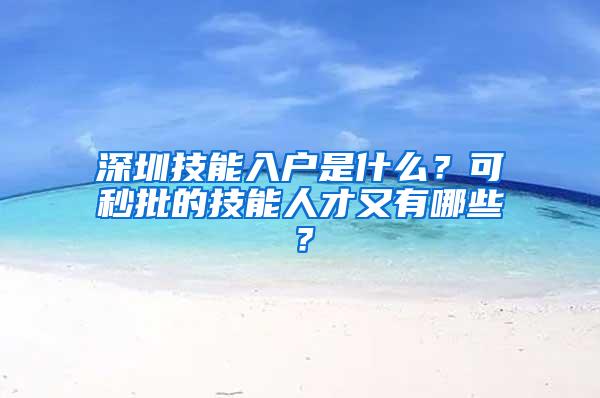 深圳技能入户是什么？可秒批的技能人才又有哪些？